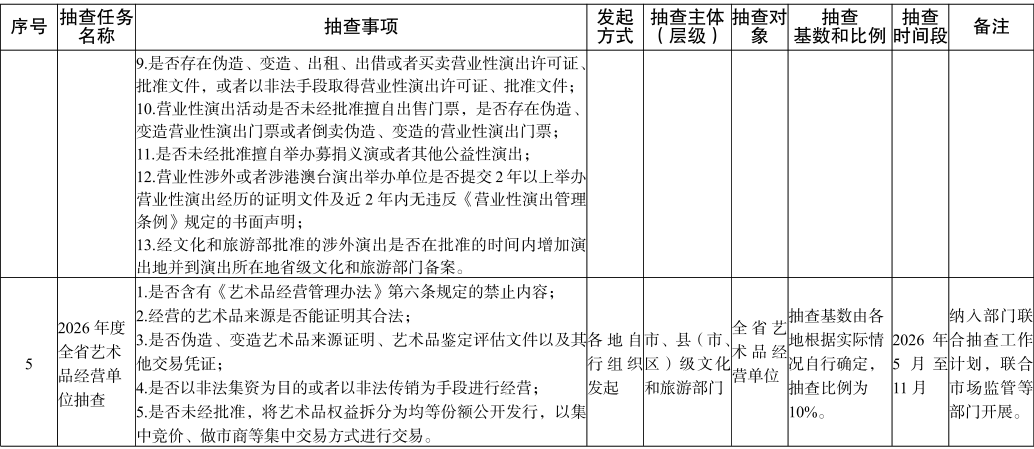 | 序号 | 抽查任务名称 | 抽查事项 | 发起方式 | 抽查主体（层级） | 抽查对象 | 抽查基数和比例 | 抽查时间段 | 备注 |
|---|---|---|---|---|---|---|---|---|
| | | 9.是否存在伪造、变造、出租、出借或者买卖营业性演出许可证、批准文件，或者以非法手段取得营业性演出许可证、批准文件；<br>10.营业性演出活动是否未经批准擅自出售门票，是否存在伪造、变造营业性演出门票或者倒卖伪造、变造的营业性演出门票；<br>11.是否未经批准擅自举办募捐义演或者其他公益性演出；<br>12.营业性涉外或者涉港澳台演出举办单位是否提交2年以上举办营业性演出经历的证明文件及近2年内无违反《营业性演出管理条例》规定的书面声明；<br>13.经文化和旅游部批准的涉外演出是否在批准的时间内增加演出地并到演出所在地省级文化和旅游部门备案。 | | | | | | |
| 5 | 2026年度全省艺术品经营单位抽查 | 1.是否含有《艺术品经营管理办法》第六条规定的禁止内容；<br>2.经营的艺术品来源是否能证明其合法；<br>3.是否伪造、变造艺术品来源证明、艺术品鉴定评估文件以及其他交易凭证；<br>4.是否以非法集资为目的或者以非法传销为手段进行经营；<br>5.是否未经批准，将艺术品权益拆分为均等份额公开发行，以集中竞价、做市商等集中交易方式进行交易。 | 各地自行组织发起 | 市、县（市、区）级文化和旅游部门 | 全省艺术品经营单位 | 抽查基数由各地根据实际情况自行确定，抽查比例为10%。 | 2026年5月至11月 | 纳入部门联合抽查工作计划，联合市场监管等部门开展。 |